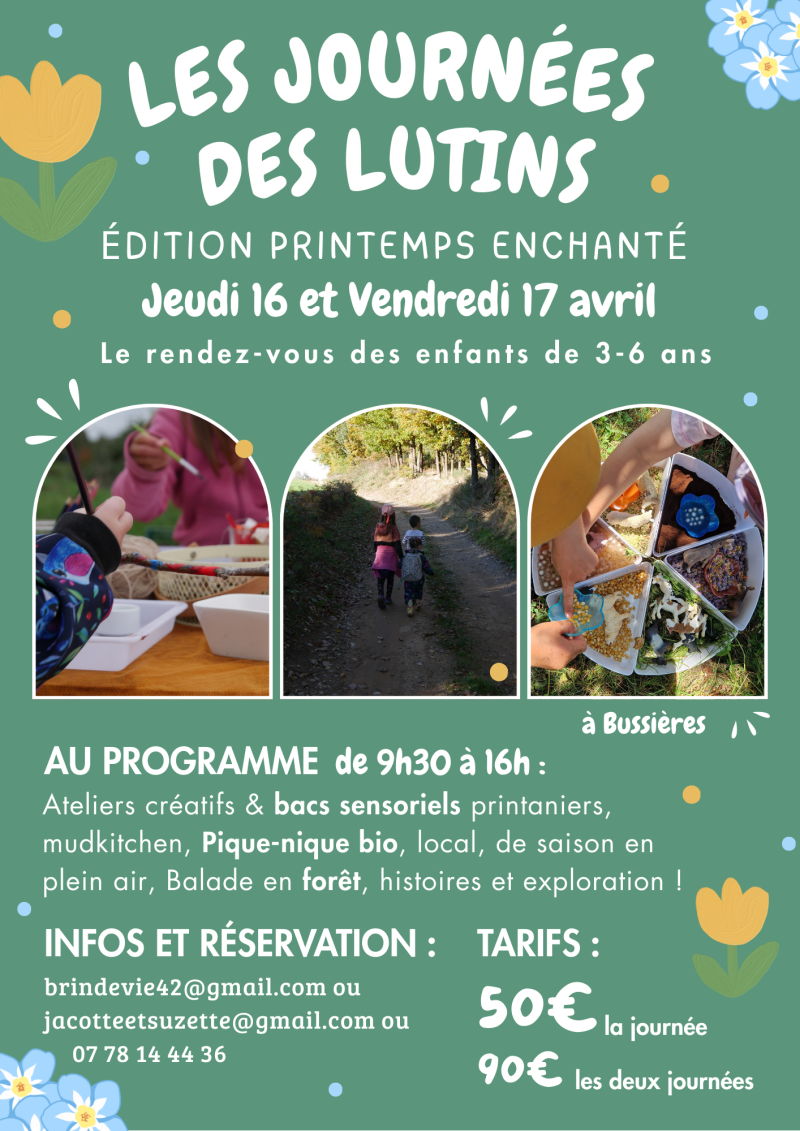 LES JOURNÉES DES LUTINS

ÉDITION PRINTEMPS ENCHANTÉ

Jeudi 16 et Vendredi 17 avril

Le rendez-vous des enfants de 3-6 ans

à Bussières

AU PROGRAMME de 9h30 à 16h :
Ateliers créatifs & bacs sensoriels printaniers, mudkitchen, Pique-nique bio, local, de saison en plein air, Balade en forêt, histoires et exploration !

INFOS ET RÉSERVATION :
brindevie42@gmail.com ou
jacotteetsuzette@gmail.com ou
07 78 14 44 36

TARIFS :
50€ la journée
90€ les deux journées